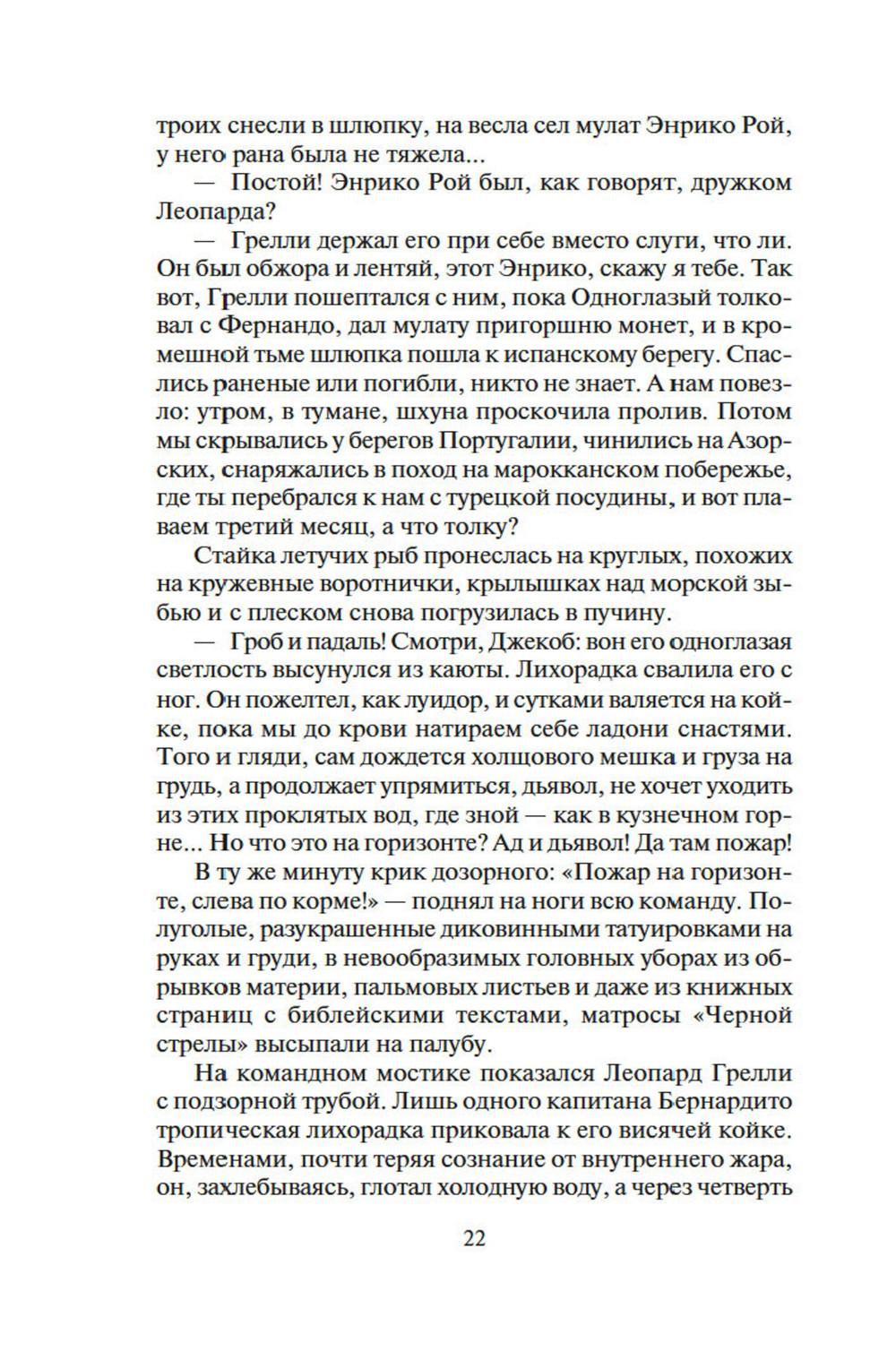 троих снесли в шлюпку, на весла сел мулат Энрико Рой, у него рана была не тяжела...

— Постой! Энрико Рой был, как говорят, дружком Леопарда?

— Грелли держал его при себе вместо слуги, что ли. Он был обжора и лентяй, этот Энрико, скажу я тебе. Так вот, Грелли пошептался с ним, пока Одноглазый толковал с Фернандо, дал мулату пригоршню монет, и в кромешной тьме шлюпка пошла к испанскому берегу. Спаслись раненые или погибли, никто не знает. А нам повезло: утром, в тумане, шхуна проскочила пролив. Потом мы скрывались у берегов Португалии, чинились на Азорских, снаряжались в поход на марокканском побережье, где ты перебрался к нам с турецкой посудины, и вот плаваем третий месяц, а что толку?

Стайка летучих рыб пронеслась на круглых, похожих на кружевные воротнички, крылышках над морской зыбью и с плеском снова погрузилась в пучину.

— Гроб и падаль! Смотри, Джекоб: вон его одноглазая светлость высунулся из каюты. Лихорадка свалила его с ног. Он пожелтел, как луидор, и сутками валяется на койке, пока мы до крови натираем себе ладони снастями. Того и гляди, сам дождется холщового мешка и груза на грудь, а продолжает упрямиться, дьявол, не хочет уходить из этих проклятых вод, где зной — как в кузнечном горне... Но что это на горизонте? Ад и дьявол! Да там пожар!

В ту же минуту крик дозорного: «Пожар на горизонте, слева по корме!» — поднял на ноги всю команду. Полуголые, разукрашенные диковинными татуировками на руках и груди, в невообразимых головных уборах из обрывков материи, пальмовых листьев и даже из книжных страниц с библейскими текстами, матросы «Черной стрелы» высыпали на палубу.

На командном мостике показался Леопард Грелли с подзорной трубой. Лишь одного капитана Бернардито тропическая лихорадка приковала к его висячей койке. Временами, почти теряя сознание от внутреннего жара, он, захлебываясь, глотал холодную воду, а через четверть

22